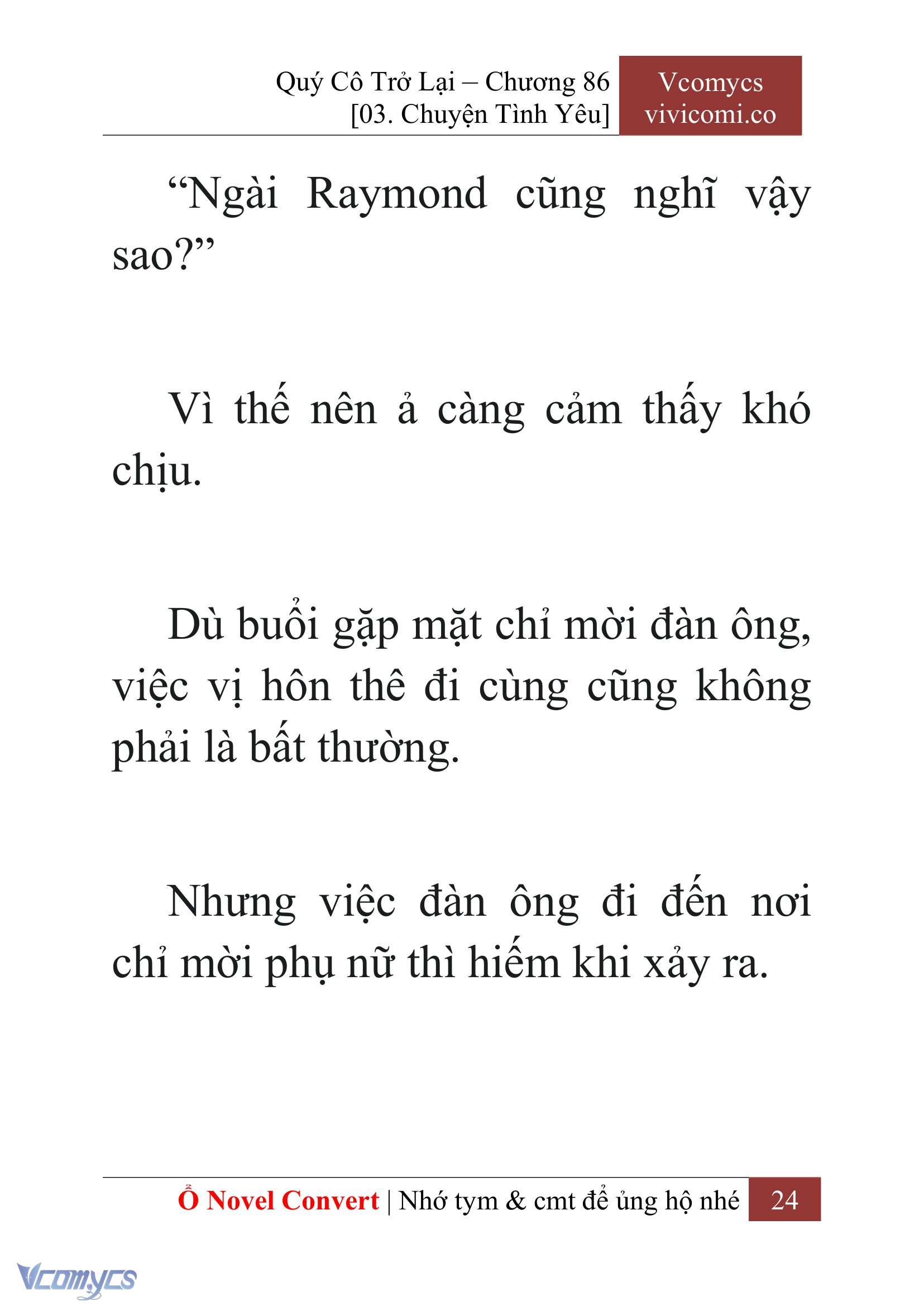 Quý Cô Trở Lại – Chương 86
[03. Chuyện Tình Yêu]

Vcomycs
vivicomi.co

“Ngài Raymond cũng nghĩ vậy sao?”

Vì thế nên ả càng cảm thấy khó chịu.

Dù buổi gặp mặt chỉ mời đàn ông, việc vị hôn thê đi cùng cũng không phải là bất thường.

Nhưng việc đàn ông đi đến nơi chỉ mời phụ nữ thì hiếm khi xảy ra.

Ổ Novel Convert | Nhớ tym & cmt để ủng hộ nhé 24

Vcomycs